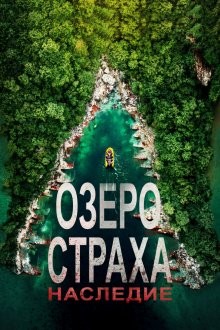 ОЗЕРО
СТРАХА
НАСЛЕДИЕ